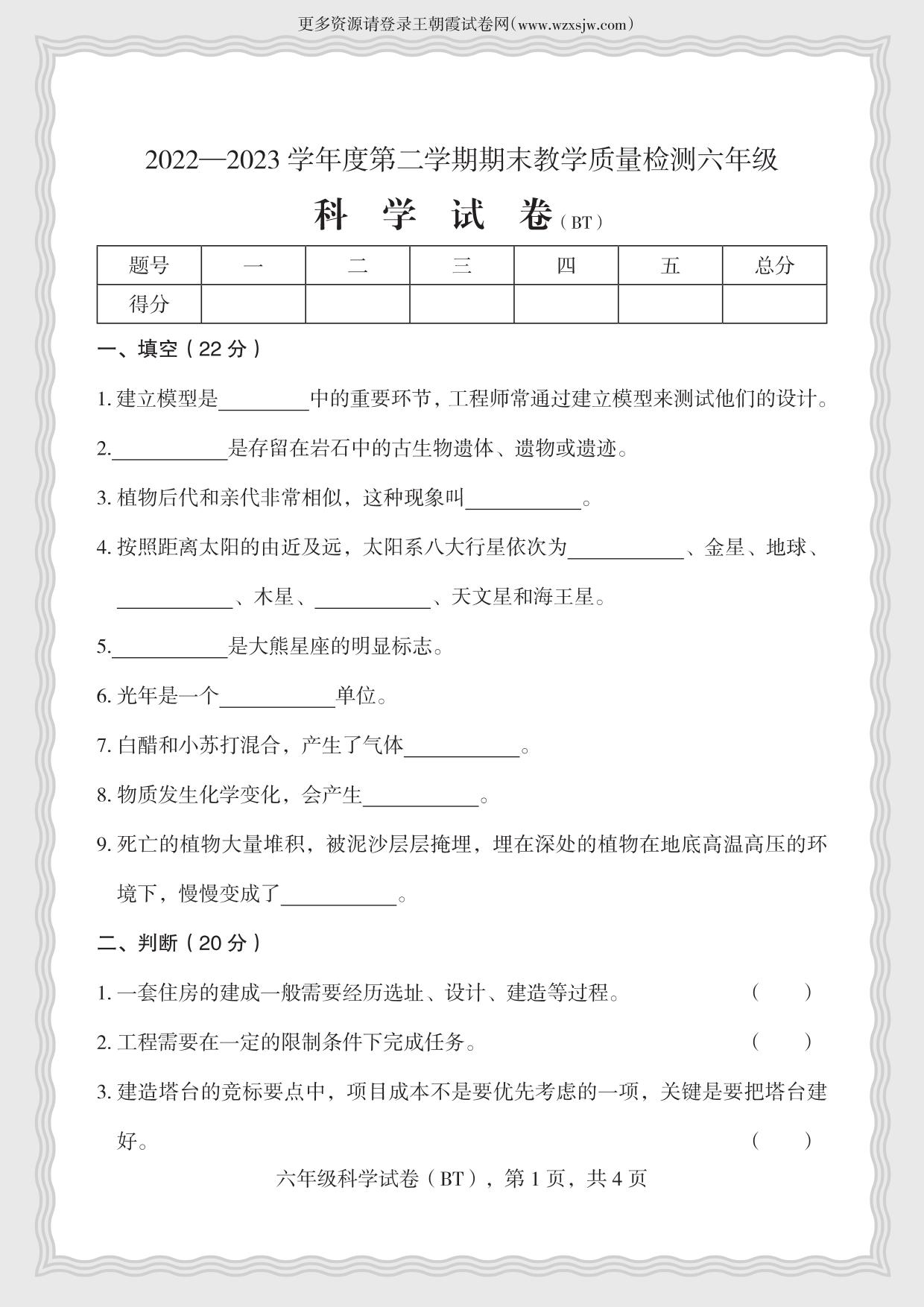 更多资源请登录王朝霞试卷网(www.wzxsjw.com)

2022—2023 学年度第二学期期末教学质量检测六年级

科 学 试 卷（BT）

| 题号 | 一 | 二 | 三 | 四 | 五 | 总分 |
|---|---|---|---|---|---|---|
| 得分 | | | | | | |

一、填空（22 分）

1. 建立模型是________中的重要环节，工程师常通过建立模型来测试他们的设计。

2.__________是存留在岩石中的古生物遗体、遗物或遗迹。

3. 植物后代和亲代非常相似，这种现象叫__________。

4. 按照距离太阳的由近及远，太阳系八大行星依次为__________、金星、地球、__________、木星、__________、天文星和海王星。

5.__________是大熊星座的明显标志。

6. 光年是一个__________单位。

7. 白醋和小苏打混合，产生了气体__________。

8. 物质发生化学变化，会产生__________。

9. 死亡的植物大量堆积，被泥沙层层掩埋，埋在深处的植物在地底高温高压的环境下，慢慢变成了__________。

二、判断（20 分）

1. 一套住房的建成一般需要经历选址、设计、建造等过程。 （ ）

2. 工程需要在一定的限制条件下完成任务。 （ ）

3. 建造塔台的竞标要点中，项目成本不是要优先考虑的一项，关键是要把塔台建好。 （ ）

六年级科学试卷（BT），第 1 页，共 4 页